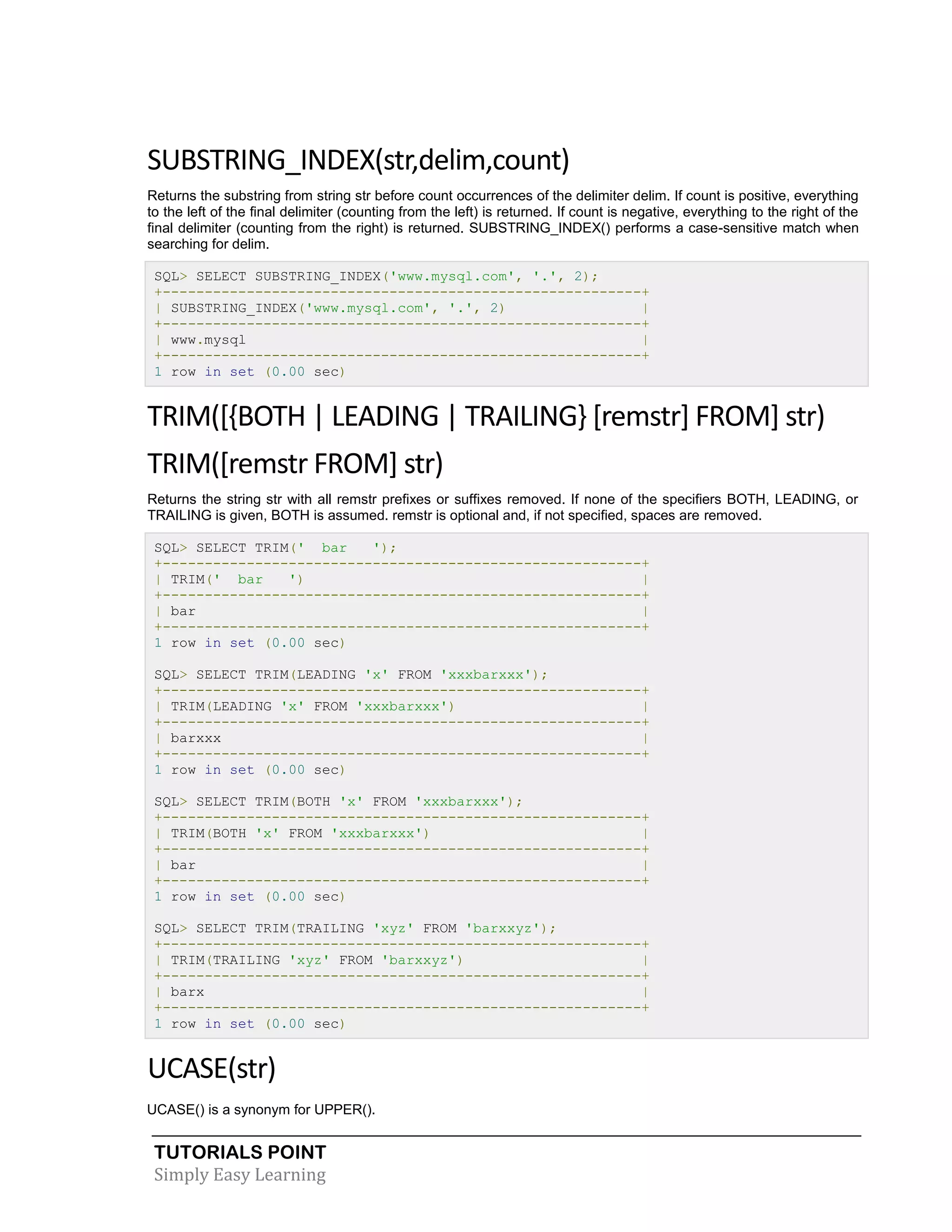 SUBSTRING_INDEX(str,delim,count)

Returns the substring from string str before count occurrences of the delimiter delim. If count is positive, everything to the left of the final delimiter (counting from the left) is returned. If count is negative, everything to the right of the final delimiter (counting from the right) is returned. SUBSTRING_INDEX() performs a case-sensitive match when searching for delim.

SQL> SELECT SUBSTRING_INDEX('www.mysql.com', '.', 2);
+---------------------------------------------------------+
| SUBSTRING_INDEX('www.mysql.com', '.', 2)                |
+---------------------------------------------------------+
| www.mysql                                               |
+---------------------------------------------------------+
1 row in set (0.00 sec)

TRIM([{BOTH | LEADING | TRAILING} [remstr] FROM] str)

TRIM([remstr FROM] str)

Returns the string str with all remstr prefixes or suffixes removed. If none of the specifiers BOTH, LEADING, or TRAILING is given, BOTH is assumed. remstr is optional and, if not specified, spaces are removed.

SQL> SELECT TRIM('  bar   ');
+---------------------------------------------------------+
| TRIM('  bar   ')                                        |
+---------------------------------------------------------+
| bar                                                     |
+---------------------------------------------------------+
1 row in set (0.00 sec)

SQL> SELECT TRIM(LEADING 'x' FROM 'xxxbarxxx');
+---------------------------------------------------------+
| TRIM(LEADING 'x' FROM 'xxxbarxxx')                      |
+---------------------------------------------------------+
| barxxx                                                  |
+---------------------------------------------------------+
1 row in set (0.00 sec)

SQL> SELECT TRIM(BOTH 'x' FROM 'xxxbarxxx');
+---------------------------------------------------------+
| TRIM(BOTH 'x' FROM 'xxxbarxxx')                         |
+---------------------------------------------------------+
| bar                                                     |
+---------------------------------------------------------+
1 row in set (0.00 sec)

SQL> SELECT TRIM(TRAILING 'xyz' FROM 'barxxyz');
+---------------------------------------------------------+
| TRIM(TRAILING 'xyz' FROM 'barxxyz')                     |
+---------------------------------------------------------+
| barx                                                    |
+---------------------------------------------------------+
1 row in set (0.00 sec)

UCASE(str)

UCASE() is a synonym for UPPER().

TUTORIALS POINT
Simply Easy Learning